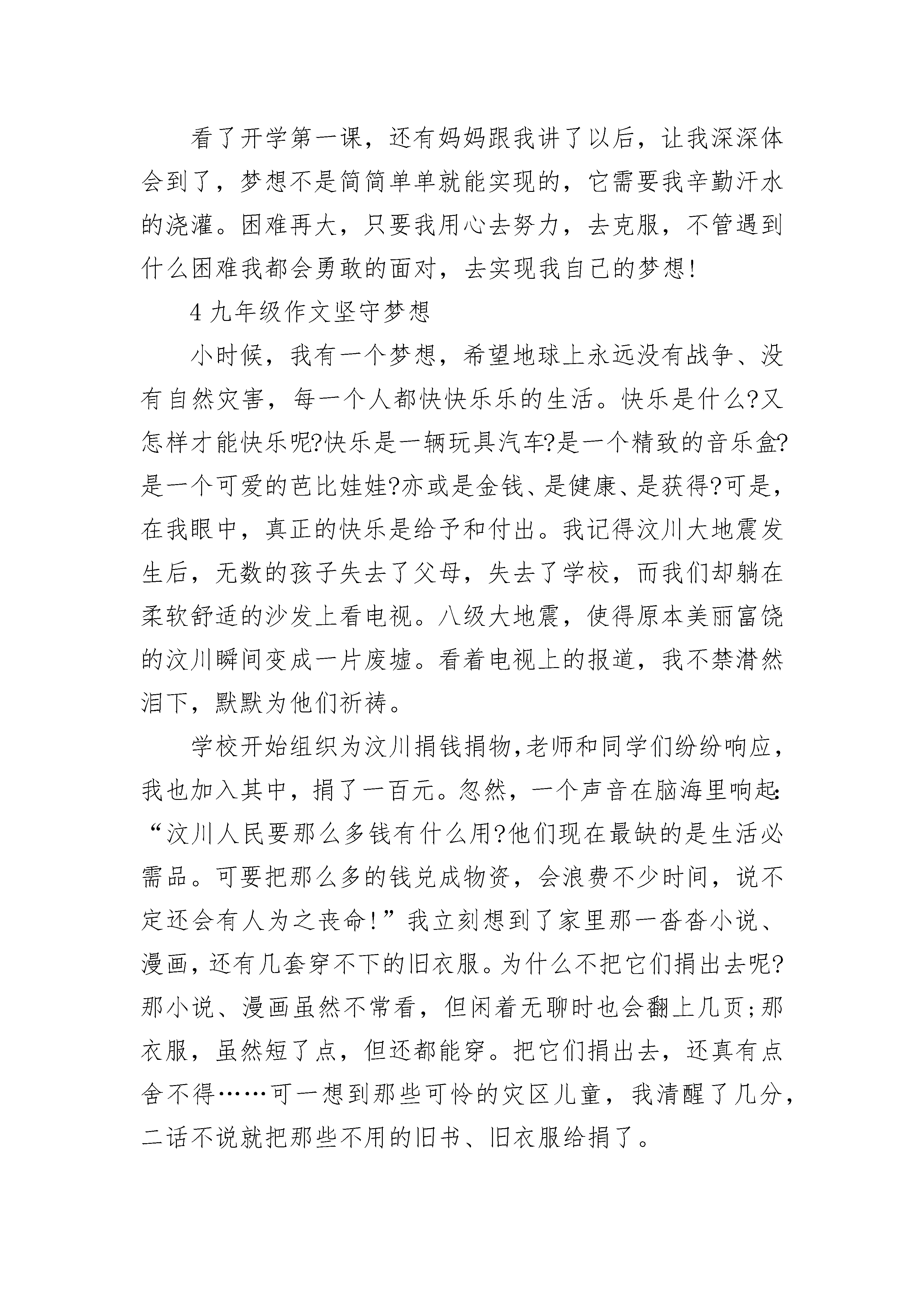 看了开学第一课，还有妈妈跟我讲了以后，让我深深体会到了，梦想不是简简单单就能实现的，它需要我辛勤汗水的浇灌。困难再大，只要我用心去努力，去克服，不管遇到什么困难我都会勇敢的面对，去实现我自己的梦想!

4 九年级作文坚守梦想

小时候，我有一个梦想，希望地球上永远没有战争、没有自然灾害，每一个人都快快乐乐的生活。快乐是什么?又怎样才能快乐呢?快乐是一辆玩具汽车?是一个精致的音乐盒?是一个可爱的芭比娃娃?亦或是金钱、是健康、是获得?可是，在我眼中，真正的快乐是给予和付出。我记得汶川大地震发生后，无数的孩子失去了父母，失去了学校，而我们却躺在柔软舒适的沙发上看电视。八级大地震，使得原本美丽富饶的汶川瞬间变成一片废墟。看着电视上的报道，我不禁潸然泪下，默默为他们祈祷。

学校开始组织为汶川捐钱捐物,老师和同学们纷纷响应，我也加入其中，捐了一百元。忽然，一个声音在脑海里响起:“汶川人民要那么多钱有什么用?他们现在最缺的是生活必需品。可要把那么多的钱兑成物资，会浪费不少时间，说不定还会有人为之丧命!”我立刻想到了家里那一沓沓小说、漫画，还有几套穿不下的旧衣服。为什么不把它们捐出去呢?那小说、漫画虽然不常看，但闲着无聊时也会翻上几页;那衣服，虽然短了点，但还都能穿。把它们捐出去，还真有点舍不得……可一想到那些可怜的灾区儿童，我清醒了几分，二话不说就把那些不用的旧书、旧衣服给捐了。